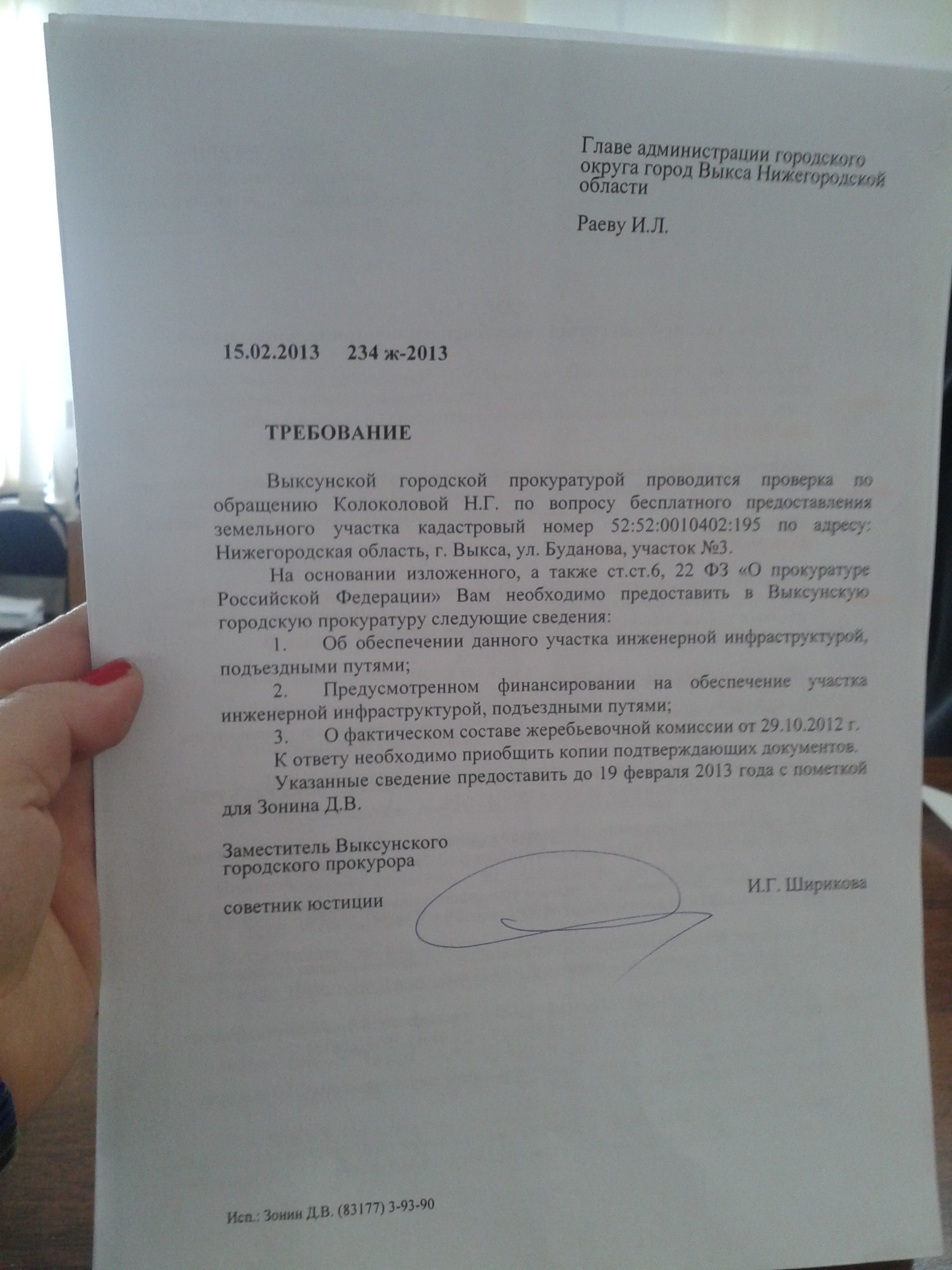 Главе администрации городского округа город Выкса Нижегородской области

Раеву И.Л.

15.02.2013 234 ж-2013

ТРЕБОВАНИЕ

Выксунской городской прокуратурой проводится проверка по обращению Колоколовой Н.Г. по вопросу бесплатного предоставления земельного участка кадастровый номер 52:52:0010402:195 по адресу: Нижегородская область, г. Выкса, ул. Буданова, участок №3.

На основании изложенного, а также ст.ст.6, 22 ФЗ «О прокуратуре Российской Федерации» Вам необходимо предоставить в Выксунскую городскую прокуратуру следующие сведения:

1. Об обеспечении данного участка инженерной инфраструктурой, подъездными путями;

2. Предусмотренном финансировании на обеспечение участка инженерной инфраструктурой, подъездными путями;

3. О фактическом составе жеребьевочной комиссии от 29.10.2012 г.

К ответу необходимо приобщить копии подтверждающих документов.

Указанные сведение предоставить до 19 февраля 2013 года с пометкой для Зонина Д.В.

Заместитель Выксунского городского прокурора

советник юстиции

И.Г. Ширикова

Исп.: Зонин Д.В. (83177) 3-93-90